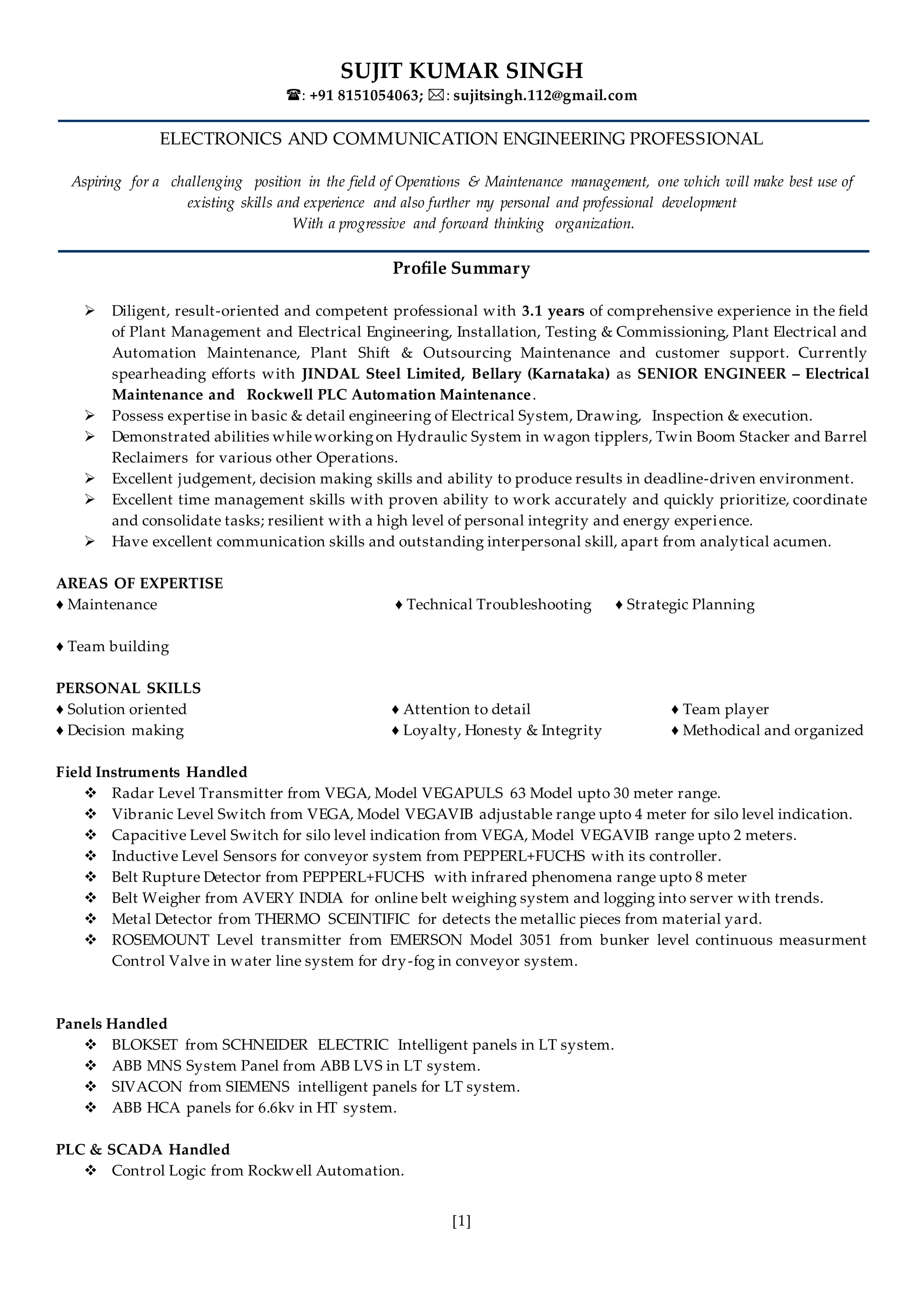 SUJIT KUMAR SINGH
☎: +91 8151054063; ✉: sujitsingh.112@gmail.com

ELECTRONICS AND COMMUNICATION ENGINEERING PROFESSIONAL

Aspiring for a challenging position in the field of Operations & Maintenance management, one which will make best use of existing skills and experience and also further my personal and professional development With a progressive and forward thinking organization.

Profile Summary

➢ Diligent, result-oriented and competent professional with 3.1 years of comprehensive experience in the field of Plant Management and Electrical Engineering, Installation, Testing & Commissioning, Plant Electrical and Automation Maintenance, Plant Shift & Outsourcing Maintenance and customer support. Currently spearheading efforts with JINDAL Steel Limited, Bellary (Karnataka) as SENIOR ENGINEER – Electrical Maintenance and Rockwell PLC Automation Maintenance.
➢ Possess expertise in basic & detail engineering of Electrical System, Drawing, Inspection & execution.
➢ Demonstrated abilities while working on Hydraulic System in wagon tipplers, Twin Boom Stacker and Barrel Reclaimers for various other Operations.
➢ Excellent judgement, decision making skills and ability to produce results in deadline-driven environment.
➢ Excellent time management skills with proven ability to work accurately and quickly prioritize, coordinate and consolidate tasks; resilient with a high level of personal integrity and energy experience.
➢ Have excellent communication skills and outstanding interpersonal skill, apart from analytical acumen.

AREAS OF EXPERTISE
♦ Maintenance
♦ Technical Troubleshooting
♦ Strategic Planning
♦ Team building

PERSONAL SKILLS
♦ Solution oriented
♦ Attention to detail
♦ Team player
♦ Decision making
♦ Loyalty, Honesty & Integrity
♦ Methodical and organized

Field Instruments Handled
❖ Radar Level Transmitter from VEGA, Model VEGAPULS 63 Model upto 30 meter range.
❖ Vibranic Level Switch from VEGA, Model VEGAVIB adjustable range upto 4 meter for silo level indication.
❖ Capacitive Level Switch for silo level indication from VEGA, Model VEGAVIB range upto 2 meters.
❖ Inductive Level Sensors for conveyor system from PEPPERL+FUCHS with its controller.
❖ Belt Rupture Detector from PEPPERL+FUCHS with infrared phenomena range upto 8 meter
❖ Belt Weigher from AVERY INDIA for online belt weighing system and logging into server with trends.
❖ Metal Detector from THERMO SCEINTIFIC for detects the metallic pieces from material yard.
❖ ROSEMOUNT Level transmitter from EMERSON Model 3051 from bunker level continuous measurment Control Valve in water line system for dry-fog in conveyor system.

Panels Handled
❖ BLOKSET from SCHNEIDER ELECTRIC Intelligent panels in LT system.
❖ ABB MNS System Panel from ABB LVS in LT system.
❖ SIVACON from SIEMENS intelligent panels for LT system.
❖ ABB HCA panels for 6.6kv in HT system.

PLC & SCADA Handled
❖ Control Logic from Rockwell Automation.

[1]